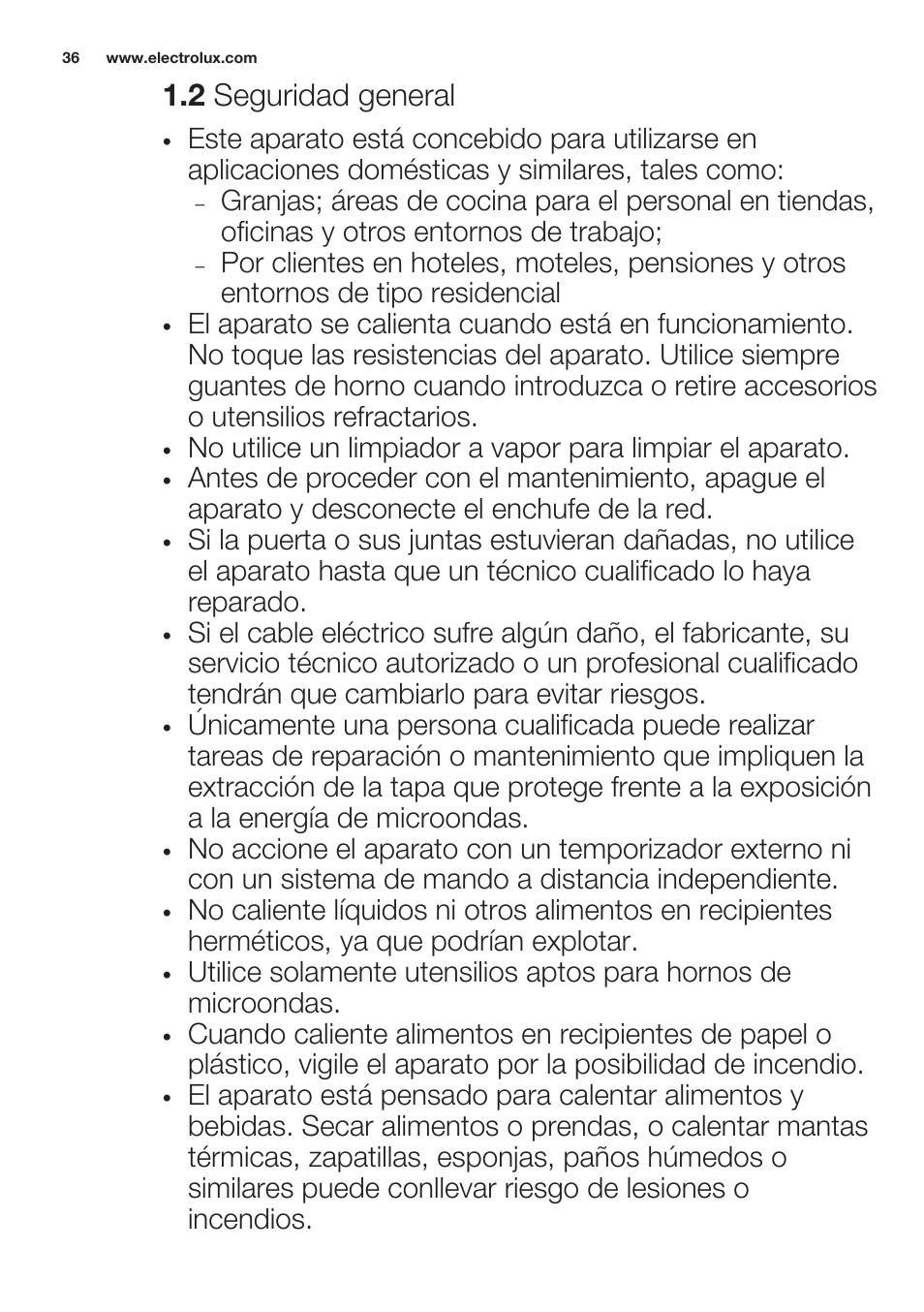 36 www.electrolux.com

1.2 Seguridad general

• Este aparato está concebido para utilizarse en aplicaciones domésticas y similares, tales como:
– Granjas; áreas de cocina para el personal en tiendas, oficinas y otros entornos de trabajo;
– Por clientes en hoteles, moteles, pensiones y otros entornos de tipo residencial
• El aparato se calienta cuando está en funcionamiento. No toque las resistencias del aparato. Utilice siempre guantes de horno cuando introduzca o retire accesorios o utensilios refractarios.
• No utilice un limpiador a vapor para limpiar el aparato.
• Antes de proceder con el mantenimiento, apague el aparato y desconecte el enchufe de la red.
• Si la puerta o sus juntas estuvieran dañadas, no utilice el aparato hasta que un técnico cualificado lo haya reparado.
• Si el cable eléctrico sufre algún daño, el fabricante, su servicio técnico autorizado o un profesional cualificado tendrán que cambiarlo para evitar riesgos.
• Únicamente una persona cualificada puede realizar tareas de reparación o mantenimiento que impliquen la extracción de la tapa que protege frente a la exposición a la energía de microondas.
• No accione el aparato con un temporizador externo ni con un sistema de mando a distancia independiente.
• No caliente líquidos ni otros alimentos en recipientes herméticos, ya que podrían explotar.
• Utilice solamente utensilios aptos para hornos de microondas.
• Cuando caliente alimentos en recipientes de papel o plástico, vigile el aparato por la posibilidad de incendio.
• El aparato está pensado para calentar alimentos y bebidas. Secar alimentos o prendas, o calentar mantas térmicas, zapatillas, esponjas, paños húmedos o similares puede conllevar riesgo de lesiones o incendios.